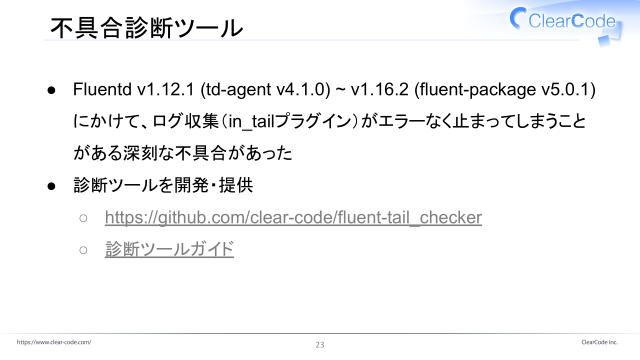 不具合診断ツール

ClearCode

• Fluentd v1.12.1 (td-agent v4.1.0) ~ v1.16.2 (fluent-package v5.0.1)にかけて、ログ収集(in_tailプラグイン)がエラーなく止まってしまうことがある深刻な不具合があった

• 診断ツールを開発・提供

○ https://github.com/clear-code/fluent-tail_checker

○ 診断ツールガイド

https://www.clear-code.com/

23

ClearCode Inc.